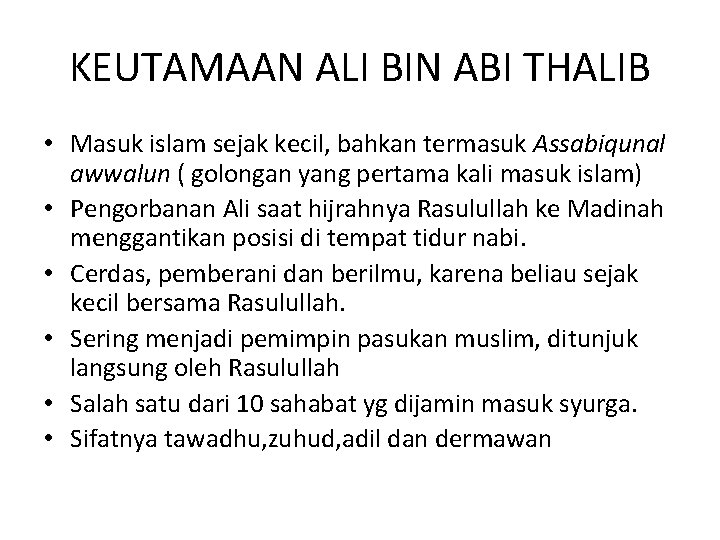 KEUTAMAAN ALI BIN ABI THALIB

• Masuk islam sejak kecil, bahkan termasuk Assabiqunal awwalun ( golongan yang pertama kali masuk islam)
• Pengorbanan Ali saat hijrahnya Rasulullah ke Madinah menggantikan posisi di tempat tidur nabi.
• Cerdas, pemberani dan berilmu, karena beliau sejak kecil bersama Rasulullah.
• Sering menjadi pemimpin pasukan muslim, ditunjuk langsung oleh Rasulullah
• Salah satu dari 10 sahabat yg dijamin masuk syurga.
• Sifatnya tawadhu,zuhud,adil dan dermawan